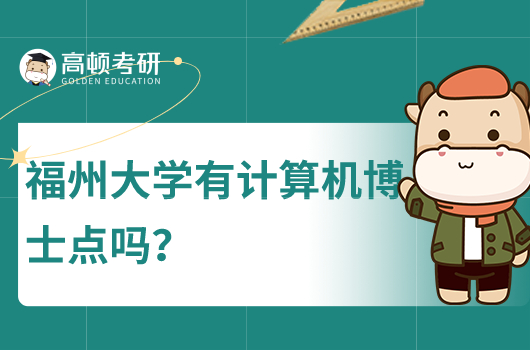 高顿考研
GOLDEN EDUCATION

福州大学有计算机博士点吗?